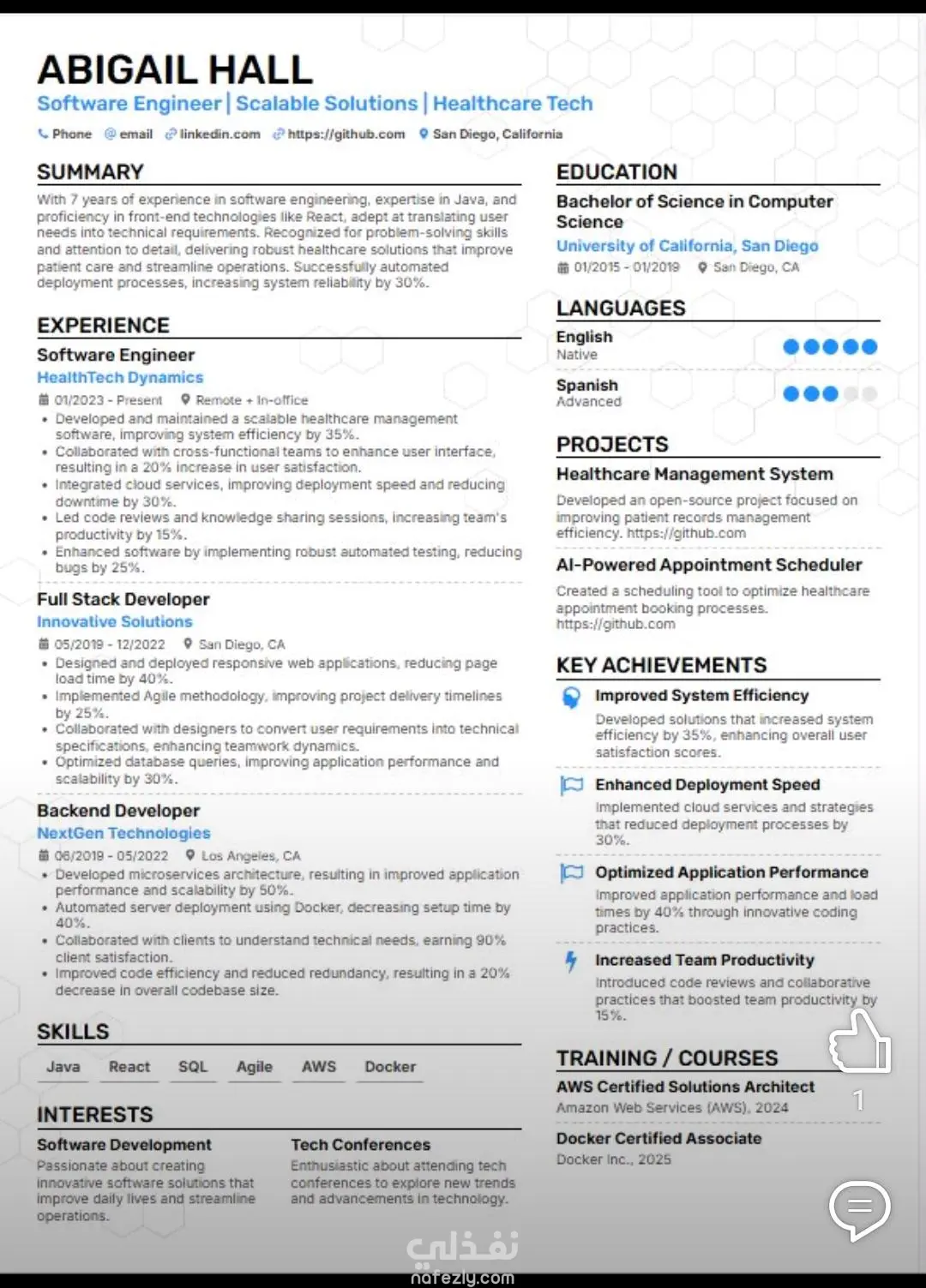 ABIGAIL HALL
Software Engineer | Scalable Solutions | Healthcare Tech
Phone email linkedin.com https://github.com San Diego, California

SUMMARY
With 7 years of experience in software engineering, expertise in Java, and proficiency in front-end technologies like React, adept at translating user needs into technical requirements. Recognized for problem-solving skills and attention to detail, delivering robust healthcare solutions that improve patient care and streamline operations. Successfully automated deployment processes, increasing system reliability by 30%.

EXPERIENCE
Software Engineer
HealthTech Dynamics
01/2023 - Present Remote + In-office
• Developed and maintained a scalable healthcare management software, improving system efficiency by 35%.
• Collaborated with cross-functional teams to enhance user interface, resulting in a 20% increase in user satisfaction.
• Integrated cloud services, improving deployment speed and reducing downtime by 30%.
• Led code reviews and knowledge sharing sessions, increasing team's productivity by 15%.
• Enhanced software by implementing robust automated testing, reducing bugs by 25%.

Full Stack Developer
Innovative Solutions
05/2019 - 12/2022 San Diego, CA
• Designed and deployed responsive web applications, reducing page load time by 40%.
• Implemented Agile methodology, improving project delivery timelines by 25%.
• Collaborated with designers to convert user requirements into technical specifications, enhancing teamwork dynamics.
• Optimized database queries, improving application performance and scalability by 30%.

Backend Developer
NextGen Technologies
06/2019 - 05/2022 Los Angeles, CA
• Developed microservices architecture, resulting in improved application performance and scalability by 50%.
• Automated server deployment using Docker, decreasing setup time by 40%.
• Collaborated with clients to understand technical needs, earning 90% client satisfaction.
• Improved code efficiency and reduced redundancy, resulting in a 20% decrease in overall codebase size.

SKILLS
Java React SQL Agile AWS Docker

INTERESTS
Software Development
Passionate about creating innovative software solutions that improve daily lives and streamline operations.

Tech Conferences
Enthusiastic about attending tech conferences to explore new trends and advancements in technology.

EDUCATION
Bachelor of Science in Computer Science
University of California, San Diego
01/2015 - 01/2019 San Diego, CA

LANGUAGES
English
Native
Spanish
Advanced

PROJECTS
Healthcare Management System
Developed an open-source project focused on improving patient records management efficiency. https://github.com

AI-Powered Appointment Scheduler
Created a scheduling tool to optimize healthcare appointment booking processes. https://github.com

KEY ACHIEVEMENTS
Improved System Efficiency
Developed solutions that increased system efficiency by 35%, enhancing overall user satisfaction scores.

Enhanced Deployment Speed
Implemented cloud services and strategies that reduced deployment processes by 30%.

Optimized Application Performance
Improved application performance and load times by 40% through innovative coding practices.

Increased Team Productivity
Introduced code reviews and collaborative practices that boosted team productivity by 15%.

TRAINING / COURSES
AWS Certified Solutions Architect
Amazon Web Services (AWS), 2024

Docker Certified Associate
Docker Inc., 2025

1

نفذلي
nafezly.com